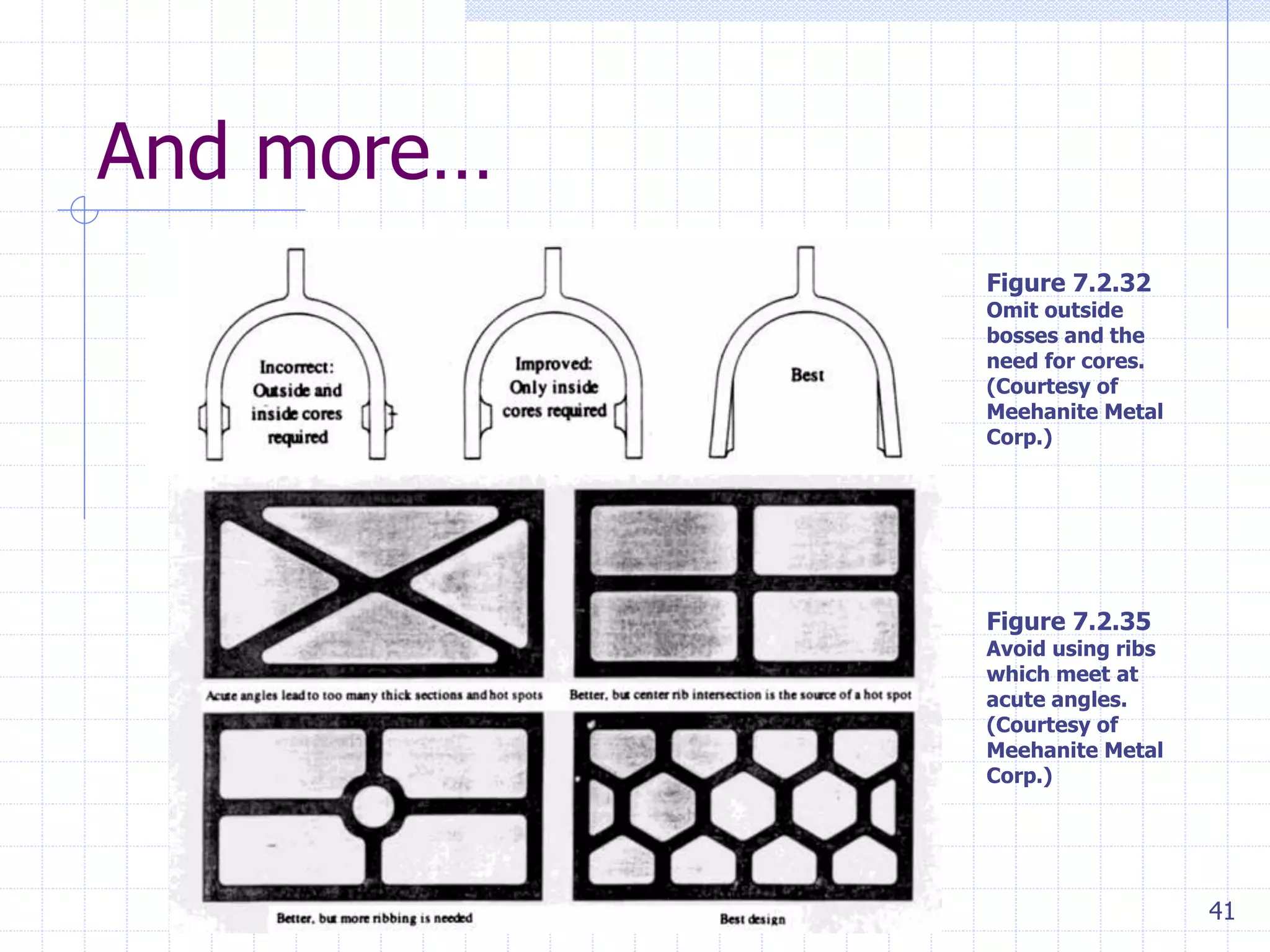 And more…

Incorrect: Outside and inside cores required

Improved: Only inside cores required

Best

Figure 7.2.32
Omit outside bosses and the need for cores. (Courtesy of Meehanite Metal Corp.)

Acute angles lead to too many thick sections and hot spots

Better, but center rib intersection is the source of a hot spot

Better, but more ribbing is needed

Best design

Figure 7.2.35
Avoid using ribs which meet at acute angles. (Courtesy of Meehanite Metal Corp.)

41